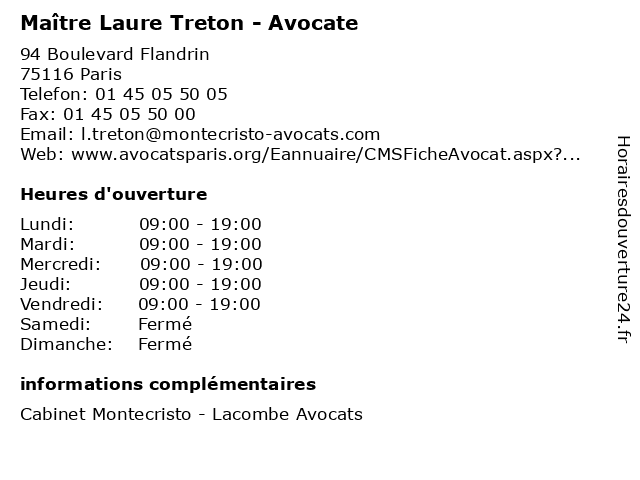 Maître Laure Treton - Avocate

94 Boulevard Flandrin
75116 Paris
Telefon: 01 45 05 50 05
Fax: 01 45 05 50 00
Email: l.treton@montecristo-avocats.com
Web: www.avocatsparis.org/Eannuaire/CMSFicheAvocat.aspx?...

Heures d'ouverture

Lundi: 09:00 - 19:00
Mardi: 09:00 - 19:00
Mercredi: 09:00 - 19:00
Jeudi: 09:00 - 19:00
Vendredi: 09:00 - 19:00
Samedi: Fermé
Dimanche: Fermé

informations complémentaires

Cabinet Montecristo - Lacombe Avocats

Horairesdouverture24.fr